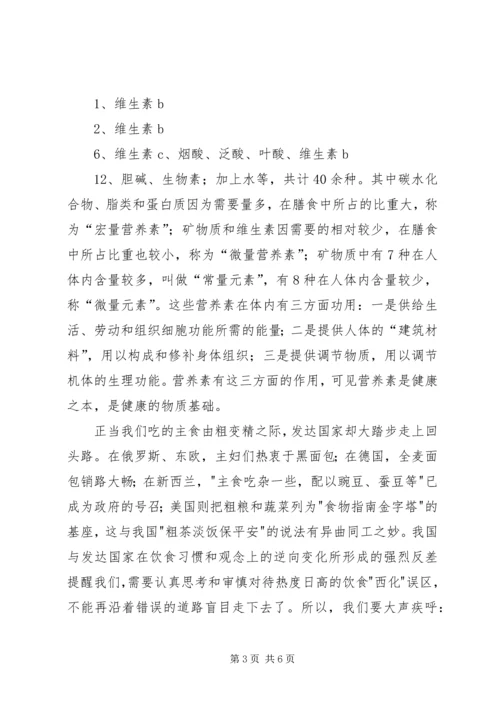 1、维生素 b

2、维生素 b

6、维生素 c、烟酸、泛酸、叶酸、维生素 b

12、胆碱、生物素；加上水等，共计 40 余种。其中碳水化合物、脂类和蛋白质因为需要量多，在膳食中所占的比重大，称为“宏量营养素”；矿物质和维生素因需要的相对较少，在膳食中所占比重也较小，称为“微量营养素”；矿物质中有 7 种在人体内含量较多，叫做“常量元素”，有 8 种在人体内含量较少，称“微量元素”。这些营养素在体内有三方面功用：一是供给生活、劳动和组织细胞功能所需的能量；二是提供人体的“建筑材料”，用以构成和修补身体组织；三是提供调节物质，用以调节机体的生理功能。营养素有这三方面的作用，可见营养素是健康之本，是健康的物质基础。

正当我们吃的主食由粗变精之际，发达国家却大踏步走上回头路。在俄罗斯、东欧，主妇们热衷于黑面包；在德国，全麦面包销路大畅；在新西兰，"主食吃杂一些，配以豌豆、蚕豆等"已成为政府的号召；美国则把粗粮和蔬菜列为"食物指南金字塔"的基座，这与我国"粗茶淡饭保平安"的说法有异曲同工之妙。我国与发达国家在饮食习惯和观念上的逆向变化所形成的强烈反差提醒我们，需要认真思考和审慎对待热度日高的饮食"西化"误区，不能再沿着错误的道路盲目走下去了。所以，我们要大声疾呼：

第 3 页 共 6 页